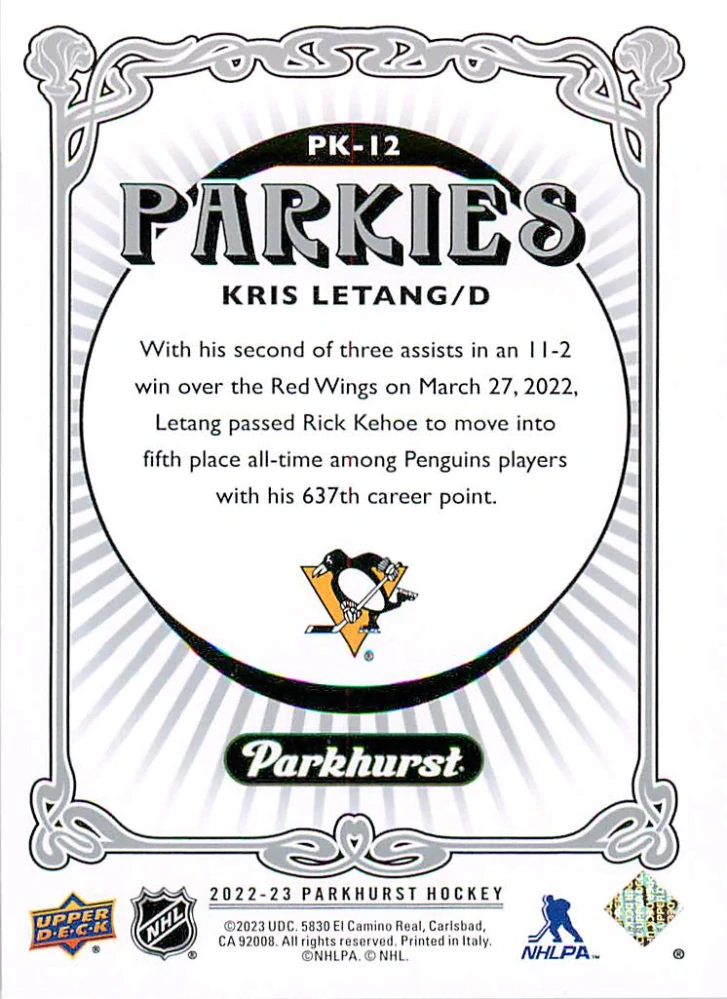 PK-12

PARKIES

KRIS LETANG/D

With his second of three assists in an 11-2 win over the Red Wings on March 27, 2022, Letang passed Rick Kehoe to move into fifth place all-time among Penguins players with his 637th career point.

Parkhurst

UPPER DECK

NHL

2022-23 PARKHURST HOCKEY

©2023 UDC. 5830 El Camino Real, Carlsbad, CA 92008. All rights reserved. Printed in Italy. ©NHLPA. © NHL.

NHLPA